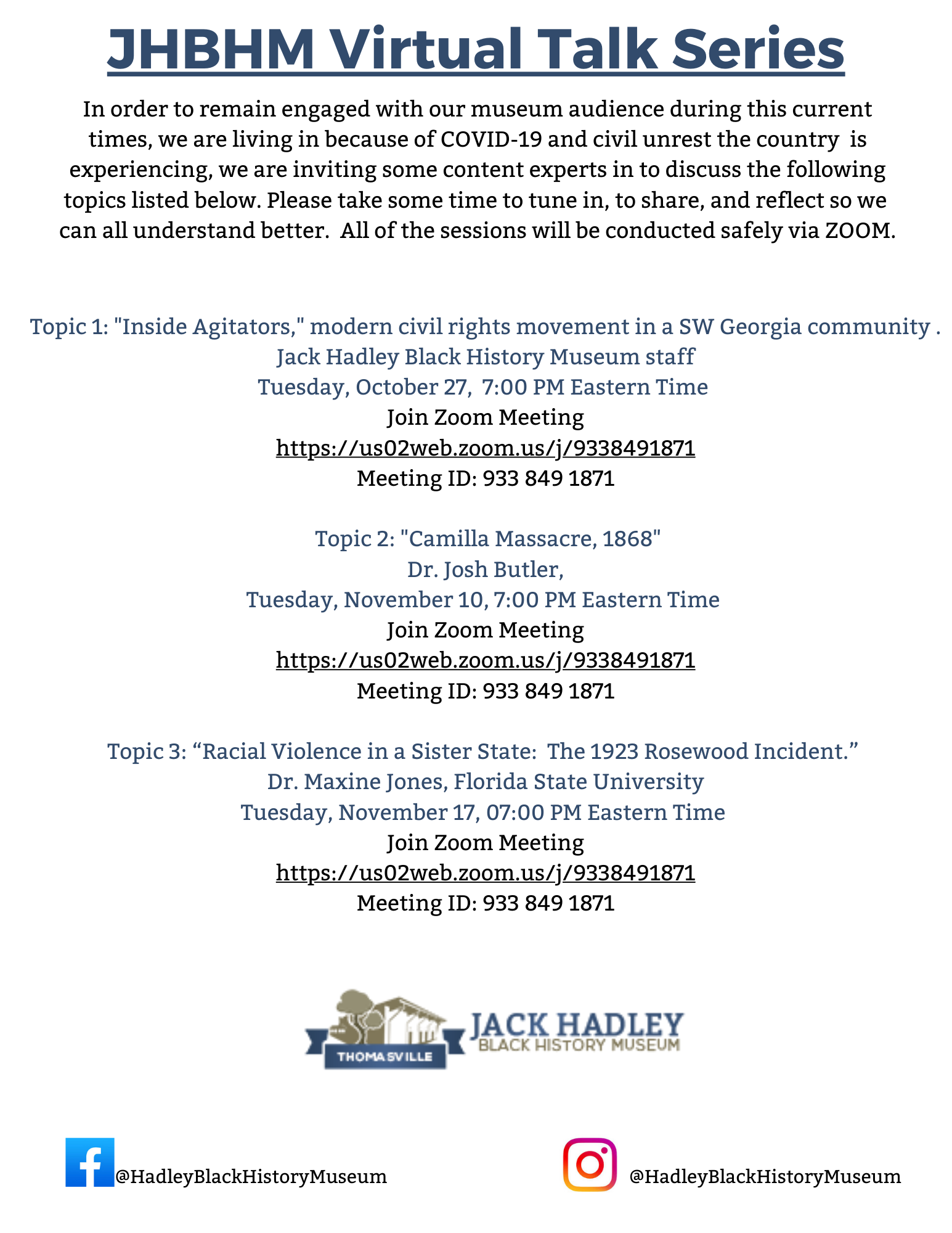 JHBHM Virtual Talk Series

In order to remain engaged with our museum audience during this current times, we are living in because of COVID-19 and civil unrest the country is experiencing, we are inviting some content experts in to discuss the following topics listed below. Please take some time to tune in, to share, and reflect so we can all understand better. All of the sessions will be conducted safely via ZOOM.

Topic 1: "Inside Agitators," modern civil rights movement in a SW Georgia community .
Jack Hadley Black History Museum staff
Tuesday, October 27, 7:00 PM Eastern Time
Join Zoom Meeting
https://us02web.zoom.us/j/9338491871
Meeting ID: 933 849 1871

Topic 2: "Camilla Massacre, 1868"
Dr. Josh Butler,
Tuesday, November 10, 7:00 PM Eastern Time
Join Zoom Meeting
https://us02web.zoom.us/j/9338491871
Meeting ID: 933 849 1871

Topic 3: “Racial Violence in a Sister State: The 1923 Rosewood Incident.”
Dr. Maxine Jones, Florida State University
Tuesday, November 17, 07:00 PM Eastern Time
Join Zoom Meeting
https://us02web.zoom.us/j/9338491871
Meeting ID: 933 849 1871

THOMASVILLE
JACK HADLEY
BLACK HISTORY MUSEUM

@HadleyBlackHistoryMuseum

@HadleyBlackHistoryMuseum